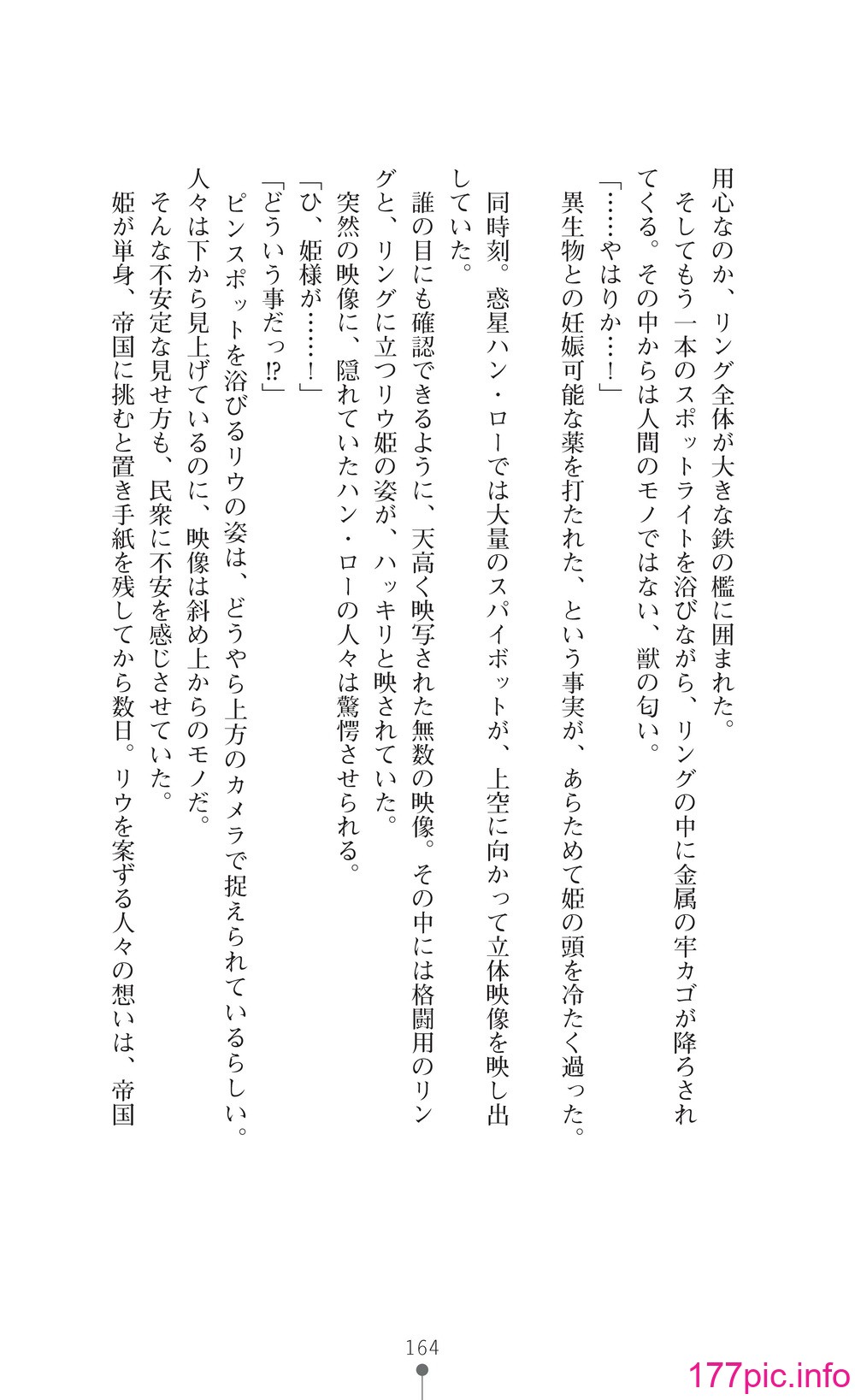 用心なのか、リング全体が大きな鉄の檻に囲まれた。
そしてもう一本のスポットライトを浴びながら、リングの中に金属の牢カゴが降ろされてくる。その中からは人間のモノではない、獣の匂い。
「……やはりか…！」
異生物との妊娠可能な薬を打たれた、という事実が、あらためて姫の頭を冷たく過った。

同時刻。惑星ハン・ローでは大量のスパイボットが、上空に向かって立体映像を映し出していた。
誰の目にも確認できるように、天高く映写された無数の映像。その中には格闘用のリングと、リングに立つリウ姫の姿が、ハッキリと映されていた。
突然の映像に、隠れていたハン・ローの人々は驚愕させられる。
「ひ、姫様が……！」
「どういう事だっ⁉」
ピンスポットを浴びるリウの姿は、どうやら上方のカメラで捉えられているらしい。人々は下から見上げているのに、映像は斜め上からのモノだ。
そんな不安定な見せ方も、民衆に不安を感じさせていた。
姫が単身、帝国に挑むと置き手紙を残してから数日。リウを案ずる人々の想いは、帝国

164

177pic.info